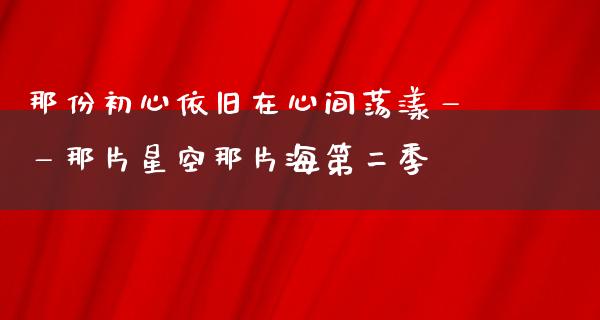 那份初心依旧在心间荡漾——那片星空那片海第二季